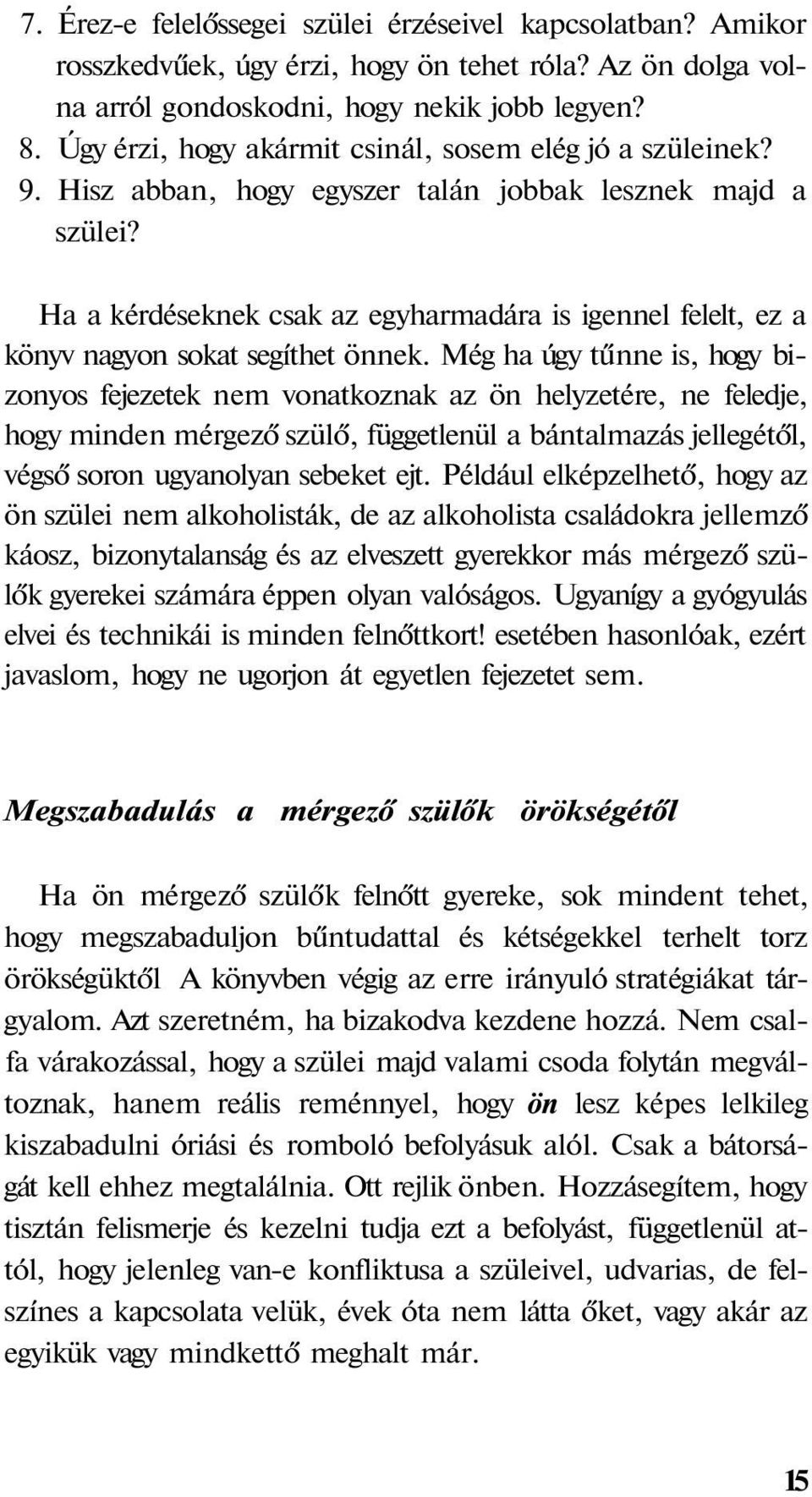 7. Érez-e felelőssegei szülei érzéseivel kapcsolatban? Amikor rosszkedvűek, úgy érzi, hogy ön tehet róla? Az ön dolga volna arról gondoskodni, hogy nekik jobb legyen?
8. Úgy érzi, hogy akármit csinál, sosem elég jó a szüleinek?
9. Hisz abban, hogy egyszer talán jobbak lesznek majd a szülei?

Ha a kérdéseknek csak az egyharmadára is igennel felelt, ez a könyv nagyon sokat segíthet önnek. Még ha úgy tűnne is, hogy bizonyos fejezetek nem vonatkoznak az ön helyzetére, ne feledje, hogy minden mérgező szülő, függetlenül a bántalmazás jellegétől, végső soron ugyanolyan sebeket ejt. Például elképzelhető, hogy az ön szülei nem alkoholisták, de az alkoholista családokra jellemző káosz, bizonytalanság és az elveszett gyerekkor más mérgező szülők gyerekei számára éppen olyan valóságos. Ugyanígy a gyógyulás elvei és technikái is minden felnőttkort! esetében hasonlóak, ezért javaslom, hogy ne ugorjon át egyetlen fejezetet sem.

Megszabadulás a mérgező szülők örökségétől

Ha ön mérgező szülők felnőtt gyereke, sok mindent tehet, hogy megszabaduljon bűntudattal és kétségekkel terhelt torz örökségüktől A könyvben végig az erre irányuló stratégiákat tárgyalom. Azt szeretném, ha bizakodva kezdene hozzá. Nem csalfa várakozással, hogy a szülei majd valami csoda folytán megváltoznak, hanem reális reménnyel, hogy ön lesz képes lelkileg kiszabadulni óriási és romboló befolyásuk alól. Csak a bátorságát kell ehhez megtalálnia. Ott rejlik önben. Hozzásegítem, hogy tisztán felismerje és kezelni tudja ezt a befolyást, függetlenül attól, hogy jelenleg van-e konfliktusa a szüleivel, udvarias, de felszínes a kapcsolata velük, évek óta nem látta őket, vagy akár az egyikük vagy mindkettő meghalt már.

15